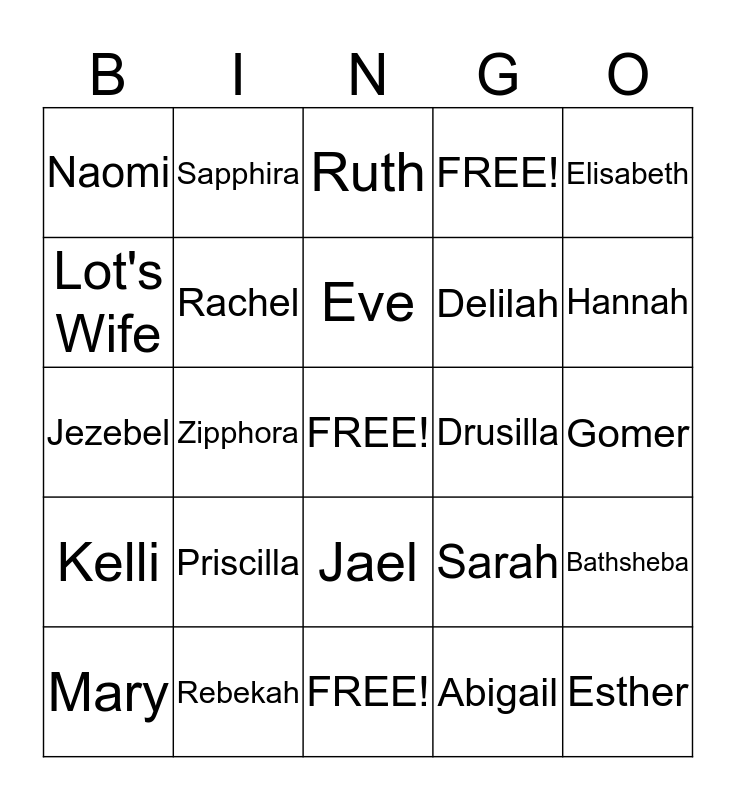 | B | I | N | G | O |
|---|---|---|---|---|
| Naomi | Sapphira | Ruth | FREE! | Elisabeth |
| Lot's Wife | Rachel | Eve | Delilah | Hannah |
| Jezebel | Zipphora | FREE! | Drusilla | Gomer |
| Kelli | Priscilla | Jael | Sarah | Bathsheba |
| Mary | Rebekah | FREE! | Abigail | Esther |